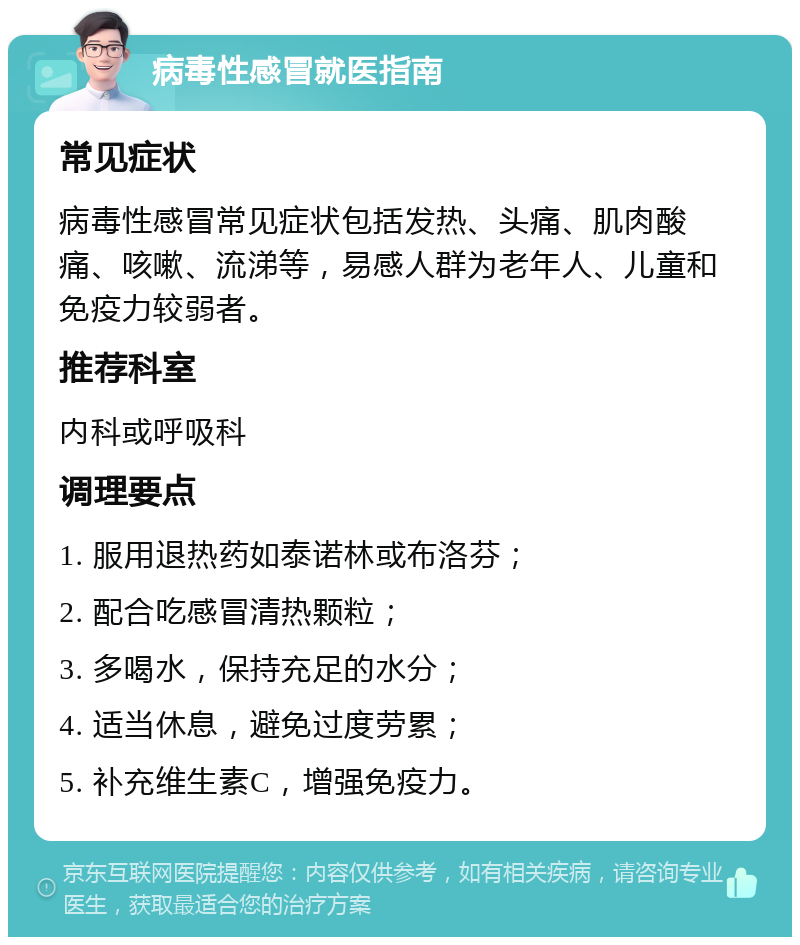 病毒性感冒就医指南

常见症状

病毒性感冒常见症状包括发热、头痛、肌肉酸痛、咳嗽、流涕等，易感人群为老年人、儿童和免疫力较弱者。

推荐科室

内科或呼吸科

调理要点

1. 服用退热药如泰诺林或布洛芬；

2. 配合吃感冒清热颗粒；

3. 多喝水，保持充足的水分；

4. 适当休息，避免过度劳累；

5. 补充维生素C，增强免疫力。

京东互联网医院提醒您：内容仅供参考，如有相关疾病，请咨询专业医生，获取最适合您的治疗方案